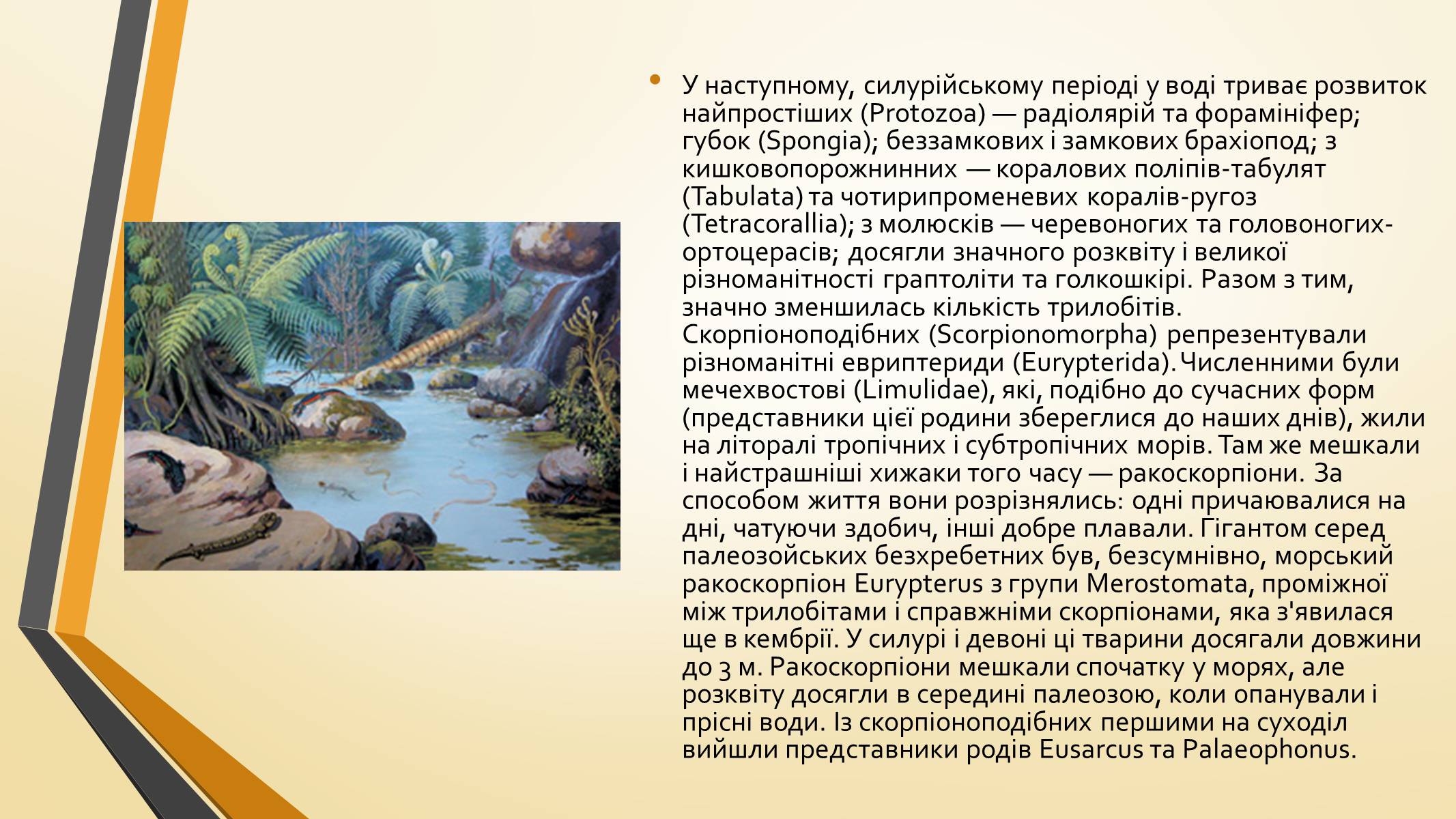 • У наступному, силурійському періоді у воді триває розвиток найпростіших (Protozoa) — радіолярій та форамініфер; губок (Spongia); беззамкових і замкових брахіопод; з кишковопорожнинних — коралових поліпів-табулят (Tabulata) та чотирипроменевих коралів-ругоз (Tetracorallia); з молюсків — черевоногих та головоногих-ортоцерасів; досягли значного розквіту і великої різноманітності граптоліти та голкошкірі. Разом з тим, значно зменшилась кількість трилобітів. Скорпіоноподібних (Scorpionomorpha) репрезентували різноманітні евриптериди (Eurypterida). Численними були мечехвостові (Limulidae), які, подібно до сучасних форм (представники цієї родини збереглися до наших днів), жили на літоралі тропічних і субтропічних морів. Там же мешкали і найстрашніші хижаки того часу — ракоскорпіони. За способом життя вони розрізнялись: одні причаювалися на дні, чатуючи здобич, інші добре плавали. Гігантом серед палеозойських безхребетних був, безсумнівно, морський ракоскорпіон Eurypterus з групи Merostomata, проміжної між трилобітами і справжніми скорпіонами, яка з'явилася ще в кембрії. У силурі і девоні ці тварини досягали довжини до 3 м. Ракоскорпіони мешкали спочатку у морях, але розквіту досягли в середині палеозою, коли опанували і прісні води. Із скорпіоноподібних першими на суходіл вийшли представники родів Eusarcus та Palaeophonus.